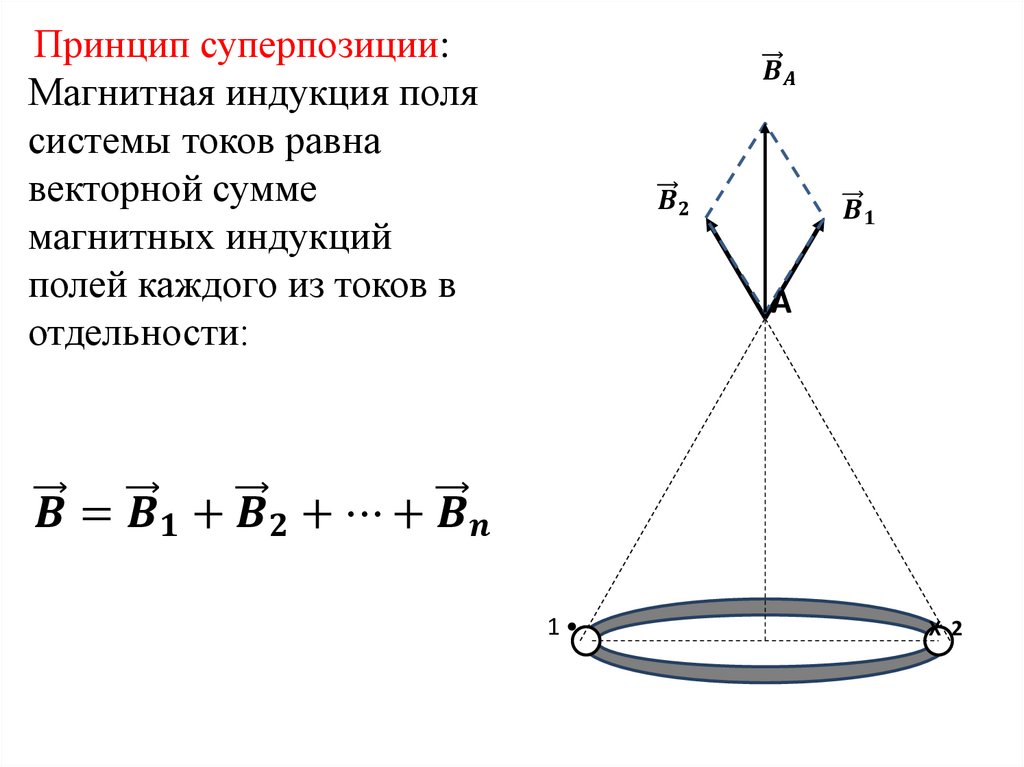 Принцип суперпозиции:
Магнитная индукция поля системы токов равна векторной сумме магнитных индукций полей каждого из токов в отдельности:

$\vec{B} = \vec{B}_1 + \vec{B}_2 + \cdots + \vec{B}_n$

$\vec{B}_A$

$\vec{B}_2$

$\vec{B}_1$

A

1

2